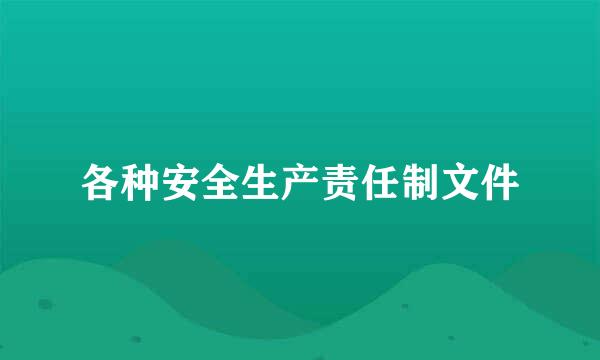 各种安全生产责任制文件